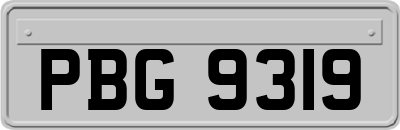 PBG 9319